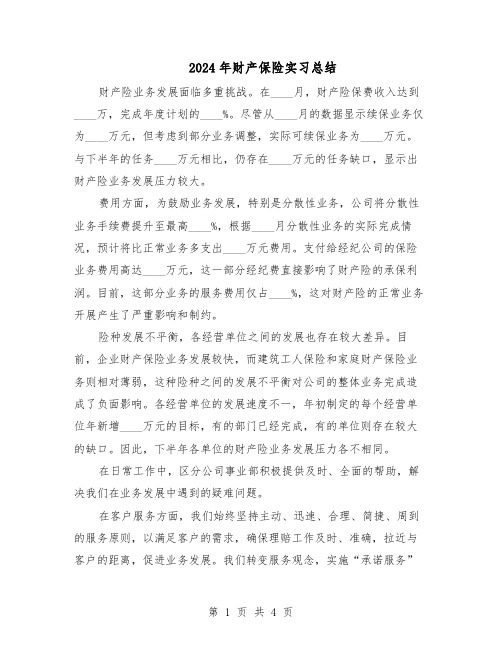 2024年财产保险实习总结

财产险业务发展面临多重挑战。在____月，财产险保费收入达到____万，完成年度计划的____%。尽管从____月的数据显示续保业务仅为____万元，但考虑到部分业务调整，实际可续保业务为____万元。与下半年的任务____万元相比，仍存在____万元的任务缺口，显示出财产险业务发展压力较大。

费用方面，为鼓励业务发展，特别是分散性业务，公司将分散性业务手续费提升至最高____%，根据____月分散性业务的实际完成情况，预计将比正常业务多支出____万元费用。支付给经纪公司的保险业务费用高达____万元，这一部分经纪费直接影响了财产险的承保利润。目前，这部分业务的服务费用仅占____%，这对财产险的正常业务开展产生了严重影响和制约。

险种发展不平衡，各经营单位之间的发展也存在较大差异。目前，企业财产保险业务发展较快，而建筑工人保险和家庭财产保险业务则相对薄弱，这种险种之间的发展不平衡对公司的整体业务完成造成了负面影响。各经营单位的发展速度不一，年初制定的每个经营单位年新增____万元的目标，有的部门已经完成，有的单位则存在较大的缺口。因此，下半年各单位的财产险业务发展压力各不相同。

在日常工作中，区分公司事业部积极提供及时、全面的帮助，解决我们在业务发展中遇到的疑难问题。

在客户服务方面，我们始终坚持主动、迅速、合理、简捷、周到的服务原则，以满足客户的需求，确保理赔工作及时、准确，拉近与客户的距离，促进业务发展。我们转变服务观念，实施“承诺服务”

第 1 页 共 4 页